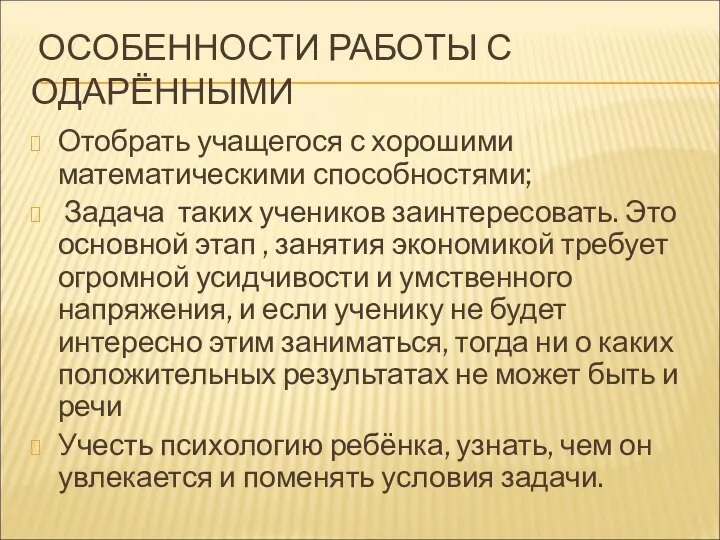 ОСОБЕННОСТИ РАБОТЫ С ОДАРЁННЫМИ

Отобрать учащегося с хорошими математическими способностями;

Задача таких учеников заинтересовать. Это основной этап , занятия экономикой требует огромной усидчивости и умственного напряжения, и если ученику не будет интересно этим заниматься, тогда ни о каких положительных результатах не может быть и речи

Учесть психологию ребёнка, узнать, чем он увлекается и поменять условия задачи.